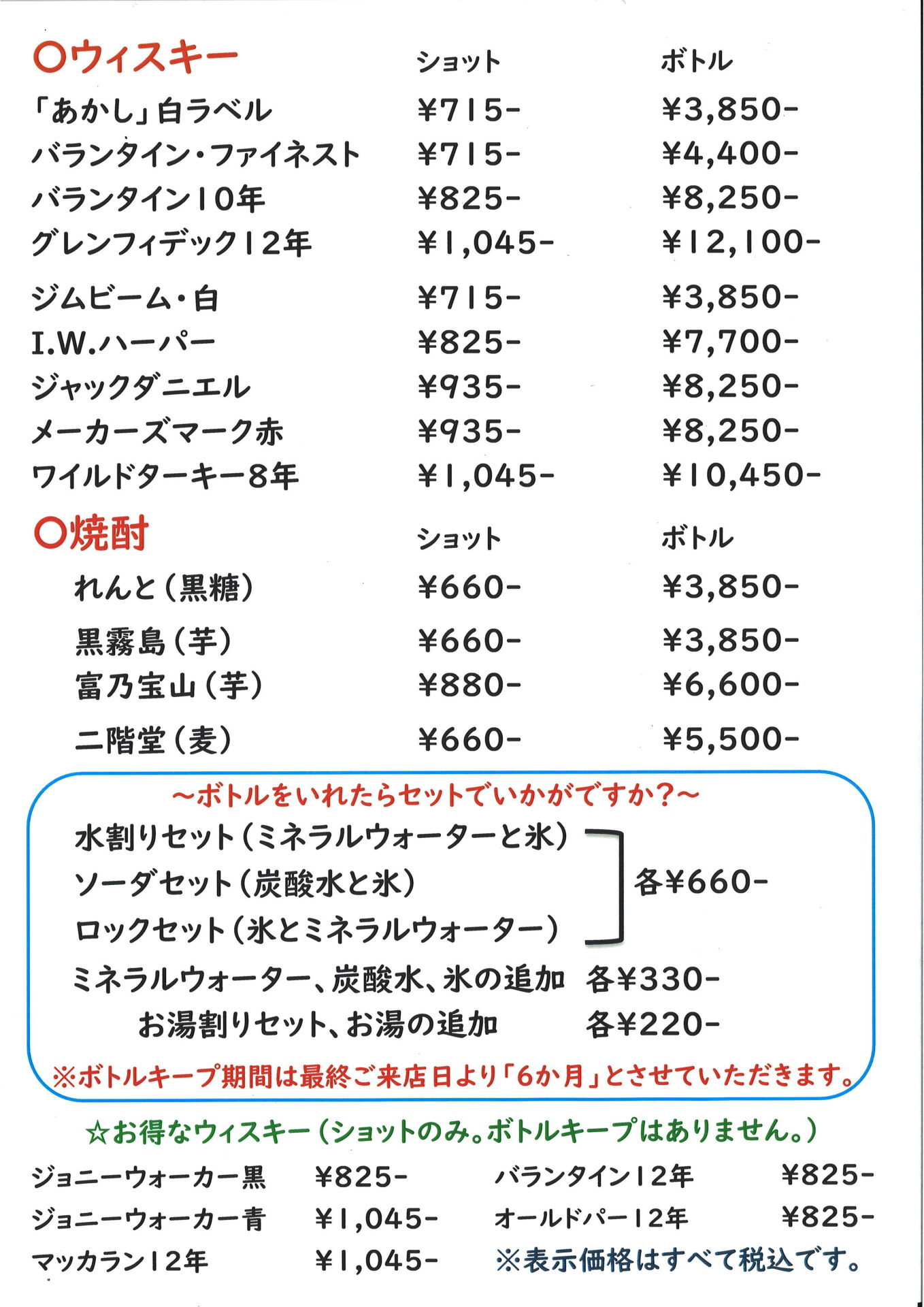 〇ウィスキー ショット ボトル

「あかし」白ラベル ¥715- ¥3,850-
バランタイン・ファイネスト ¥715- ¥4,400-
バランタイン10年 ¥825- ¥8,250-
グレンフィデック12年 ¥1,045- ¥12,100-
ジムビーム・白 ¥715- ¥3,850-
I.W.ハーパー ¥825- ¥7,700-
ジャックダニエル ¥935- ¥8,250-
メーカーズマーク赤 ¥935- ¥8,250-
ワイルドターキー8年 ¥1,045- ¥10,450-

〇焼酎 ショット ボトル

れんと（黒糖） ¥660- ¥3,850-
黒霧島（芋） ¥660- ¥3,850-
富乃宝山（芋） ¥880- ¥6,600-
二階堂（麦） ¥660- ¥5,500-

～ボトルをいれたらセットでいかがですか？～

水割りセット（ミネラルウォーターと氷）
ソーダセット（炭酸水と氷）
ロックセット（氷とミネラルウォーター）
各¥660-

ミネラルウォーター、炭酸水、氷の追加 各¥330-
お湯割りセット、お湯の追加 各¥220-

※ボトルキープ期間は最終ご来店日より「6か月」とさせていただきます。

☆お得なウィスキー（ショットのみ。ボトルキープはありません。）

ジョニーウォーカー黒 ¥825-
ジョニーウォーカー青 ¥1,045-
マッカラン12年 ¥1,045-

バランタイン12年 ¥825-
オールドパー12年 ¥825-
※表示価格はすべて税込です。